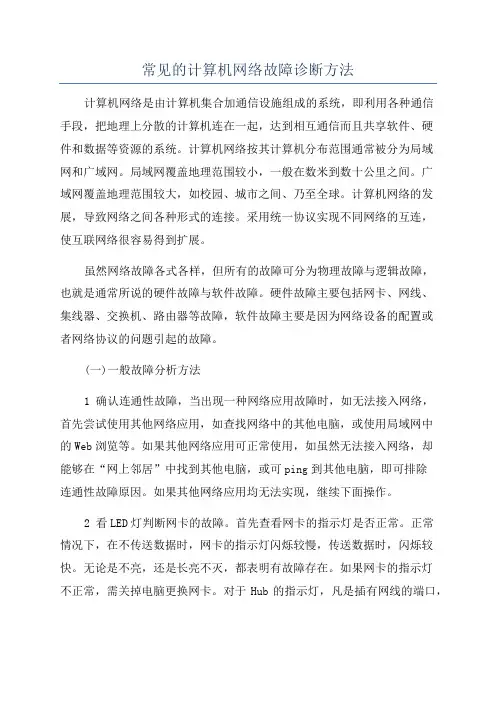 常见的计算机网络故障诊断方法

计算机网络是由计算机集合加通信设施组成的系统，即利用各种通信手段，把地理上分散的计算机连在一起，达到相互通信而且共享软件、硬件和数据等资源的系统。计算机网络按其计算机分布范围通常被分为局域网和广域网。局域网覆盖地理范围较小，一般在数米到数十公里之间。广域网覆盖地理范围较大，如校园、城市之间、乃至全球。计算机网络的发展，导致网络之间各种形式的连接。采用统一协议实现不同网络的互连，使互联网络很容易得到扩展。

虽然网络故障各式各样，但所有的故障可分为物理故障与逻辑故障，也就是通常所说的硬件故障与软件故障。硬件故障主要包括网卡、网线、集线器、交换机、路由器等故障，软件故障主要是因为网络设备的配置或者网络协议的问题引起的故障。

(一)一般故障分析方法

1 确认连通性故障，当出现一种网络应用故障时，如无法接入网络，首先尝试使用其他网络应用，如查找网络中的其他电脑，或使用局域网中的Web浏览等。如果其他网络应用可正常使用，如虽然无法接入网络，却能够在“网上邻居”中找到其他电脑，或可ping到其他电脑，即可排除连通性故障原因。如果其他网络应用均无法实现，继续下面操作。

2 看LED灯判断网卡的故障。首先查看网卡的指示灯是否正常。正常情况下，在不传送数据时，网卡的指示灯闪烁较慢，传送数据时，闪烁较快。无论是不亮，还是长亮不灭，都表明有故障存在。如果网卡的指示灯不正常，需关掉电脑更换网卡。对于 Hub 的指示灯，凡是插有网线的端口，